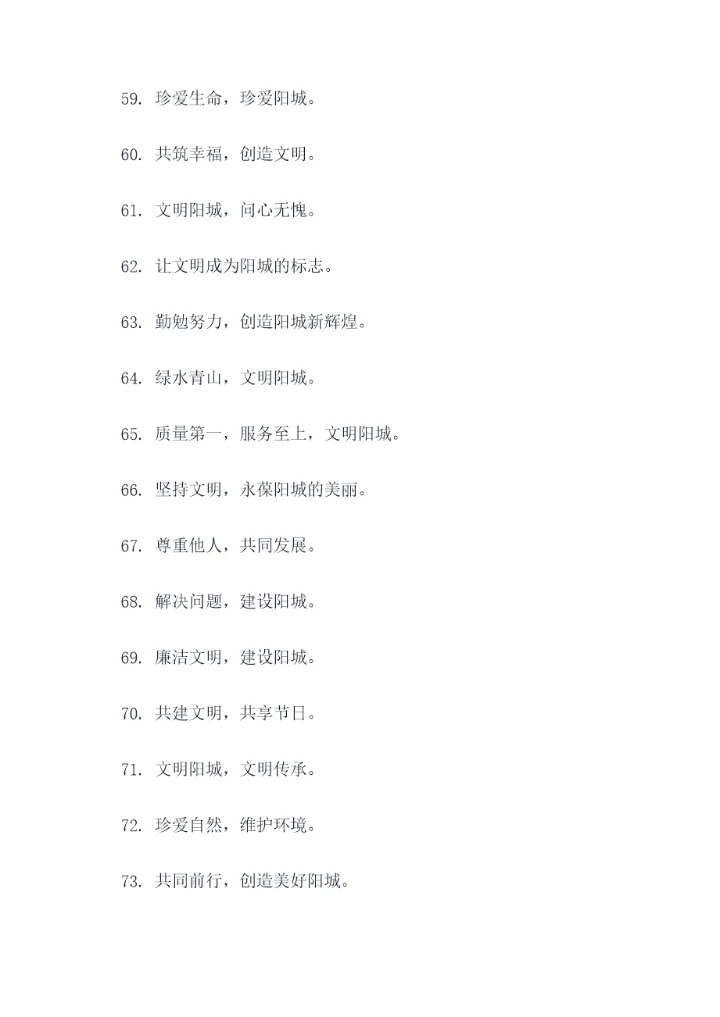 59. 珍爱生命，珍爱阳城。

60. 共筑幸福，创造文明。

61. 文明阳城，问心无愧。

62. 让文明成为阳城的标志。

63. 勤勉努力，创造阳城新辉煌。

64. 绿水青山，文明阳城。

65. 质量第一，服务至上，文明阳城。

66. 坚持文明，永葆阳城的美丽。

67. 尊重他人，共同发展。

68. 解决问题，建设阳城。

69. 廉洁文明，建设阳城。

70. 共建文明，共享节日。

71. 文明阳城，文明传承。

72. 珍爱自然，维护环境。

73. 共同前行，创造美好阳城。